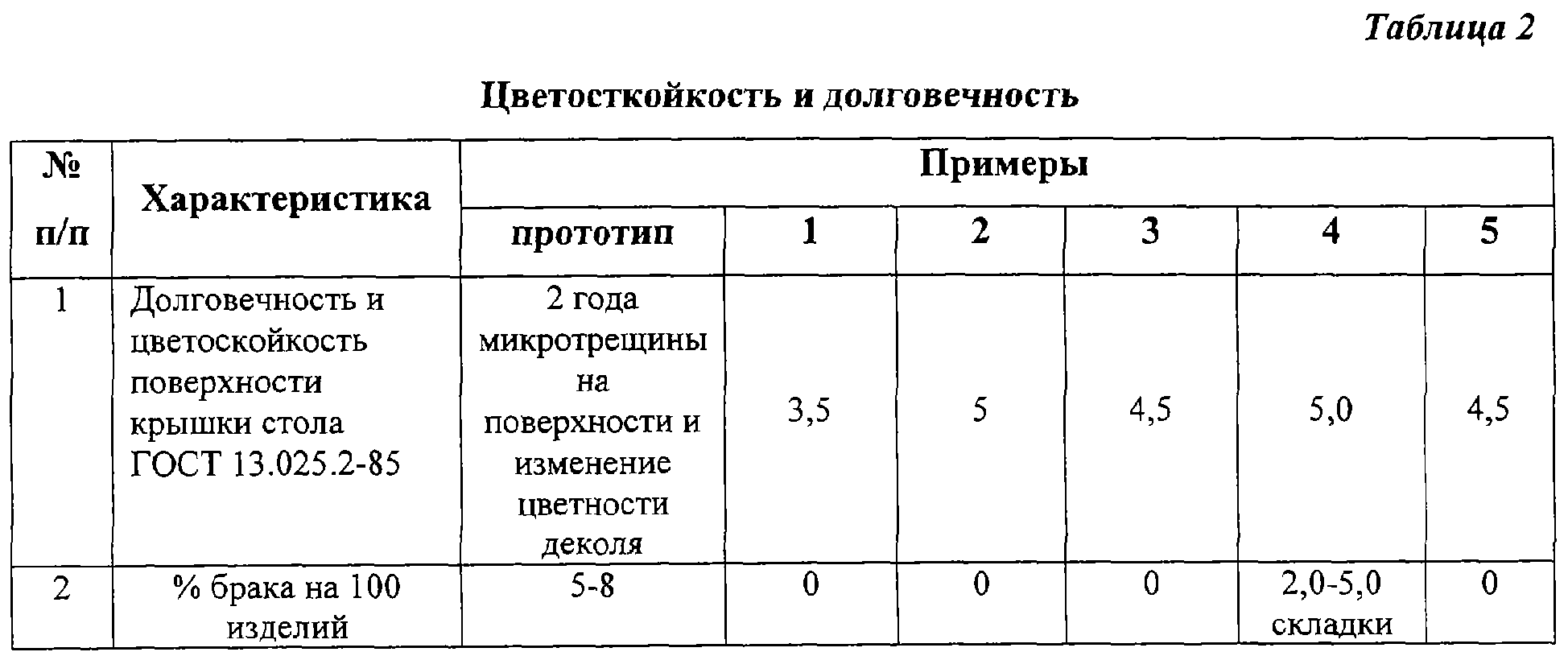 Таблица 2

Цветосткойкость и долговечность

| № п/п | Характеристика | Примеры | | | | | |
|---|---|---|---|---|---|---|---|
| | | прототип | 1 | 2 | 3 | 4 | 5 |
| 1 | Долговечность и цветоскойкость поверхности крышки стола ГОСТ 13.025.2-85 | 2 года микротрещины на поверхности и изменение цветности деколя | 3,5 | 5 | 4,5 | 5,0 | 4,5 |
| 2 | % брака на 100 изделий | 5-8 | 0 | 0 | 0 | 2,0-5,0 складки | 0 |